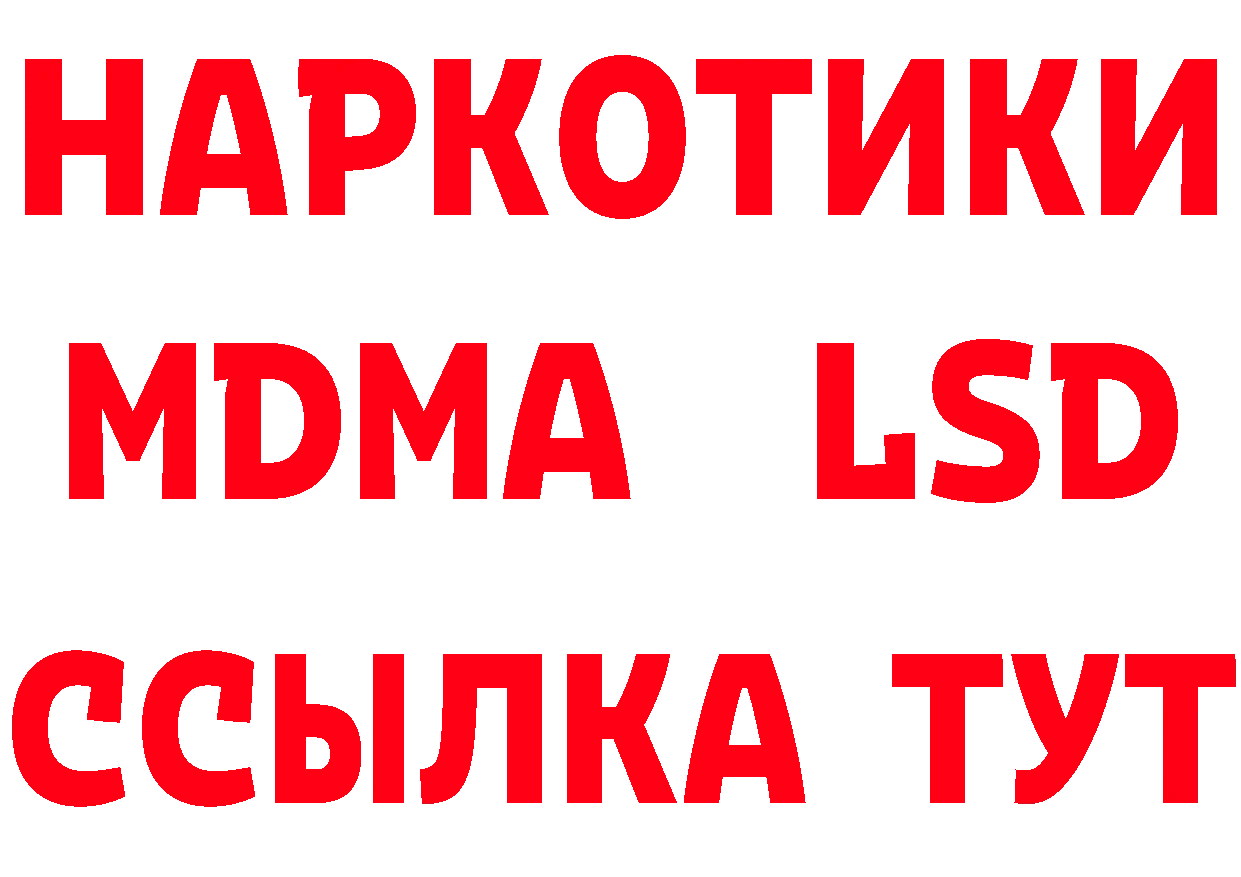 НАРКОТИКИ
MDMA LSD
ССЫЛКА ТУТ